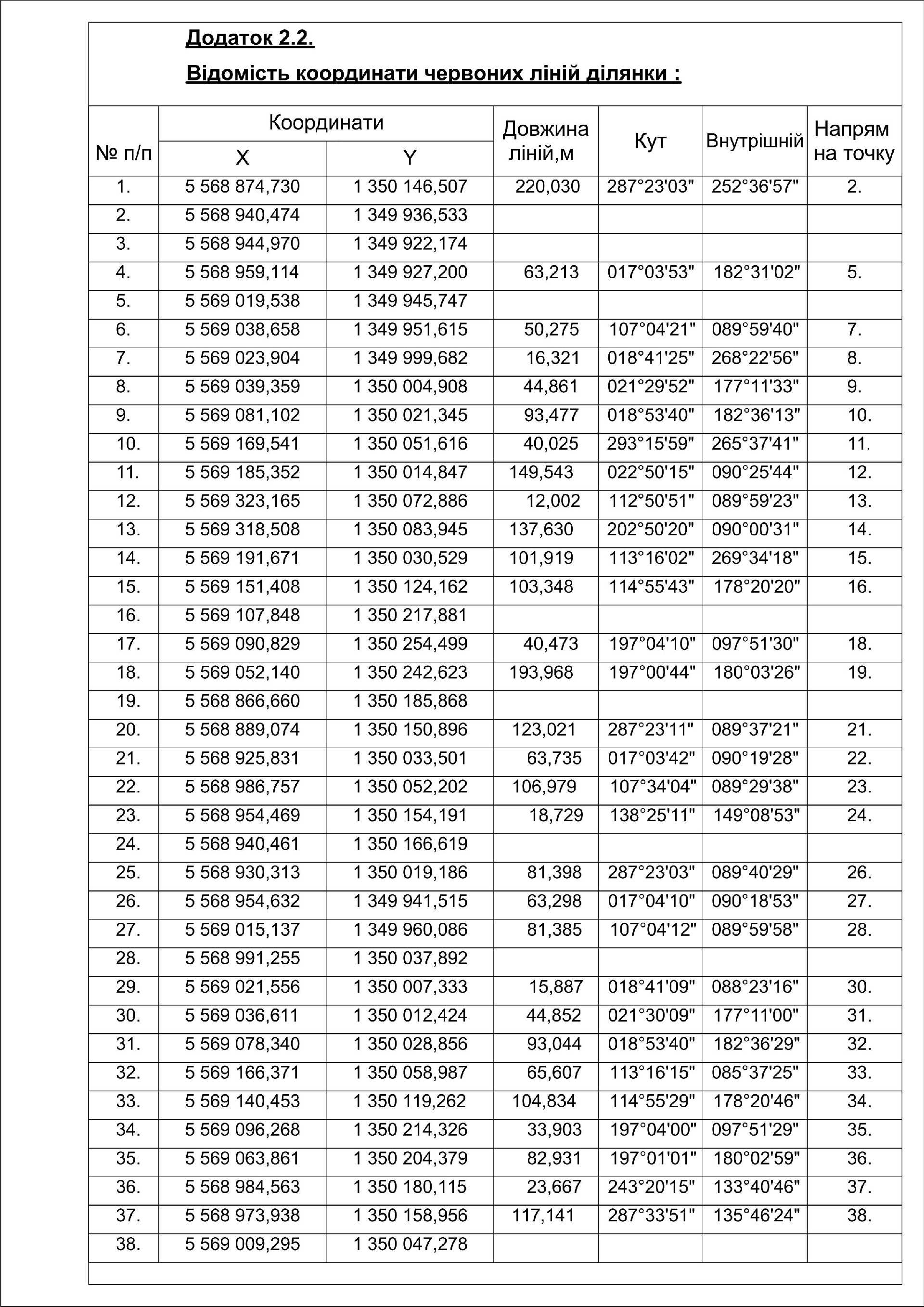 Додаток 2.2.

Відомість координати червоних ліній ділянки :

| № п/п | Координати X | Координати Y | Довжина ліній,м | Кут | Внутрішній | Напрям на точку |
|---|---|---|---|---|---|---|
| 1. | 5 568 874,730 | 1 350 146,507 | 220,030 | 287°23'03" | 252°36'57" | 2. |
| 2. | 5 568 940,474 | 1 349 936,533 | | | | |
| 3. | 5 568 944,970 | 1 349 922,174 | | | | |
| 4. | 5 568 959,114 | 1 349 927,200 | 63,213 | 017°03'53" | 182°31'02" | 5. |
| 5. | 5 569 019,538 | 1 349 945,747 | | | | |
| 6. | 5 569 038,658 | 1 349 951,615 | 50,275 | 107°04'21" | 089°59'40" | 7. |
| 7. | 5 569 023,904 | 1 349 999,682 | 16,321 | 018°41'25" | 268°22'56" | 8. |
| 8. | 5 569 039,359 | 1 350 004,908 | 44,861 | 021°29'52" | 177°11'33" | 9. |
| 9. | 5 569 081,102 | 1 350 021,345 | 93,477 | 018°53'40" | 182°36'13" | 10. |
| 10. | 5 569 169,541 | 1 350 051,616 | 40,025 | 293°15'59" | 265°37'41" | 11. |
| 11. | 5 569 185,352 | 1 350 014,847 | 149,543 | 022°50'15" | 090°25'44" | 12. |
| 12. | 5 569 323,165 | 1 350 072,886 | 12,002 | 112°50'51" | 089°59'23" | 13. |
| 13. | 5 569 318,508 | 1 350 083,945 | 137,630 | 202°50'20" | 090°00'31" | 14. |
| 14. | 5 569 191,671 | 1 350 030,529 | 101,919 | 113°16'02" | 269°34'18" | 15. |
| 15. | 5 569 151,408 | 1 350 124,162 | 103,348 | 114°55'43" | 178°20'20" | 16. |
| 16. | 5 569 107,848 | 1 350 217,881 | | | | |
| 17. | 5 569 090,829 | 1 350 254,499 | 40,473 | 197°04'10" | 097°51'30" | 18. |
| 18. | 5 569 052,140 | 1 350 242,623 | 193,968 | 197°00'44" | 180°03'26" | 19. |
| 19. | 5 568 866,660 | 1 350 185,868 | | | | |
| 20. | 5 568 889,074 | 1 350 150,896 | 123,021 | 287°23'11" | 089°37'21" | 21. |
| 21. | 5 568 925,831 | 1 350 033,501 | 63,735 | 017°03'42" | 090°19'28" | 22. |
| 22. | 5 568 986,757 | 1 350 052,202 | 106,979 | 107°34'04" | 089°29'38" | 23. |
| 23. | 5 568 954,469 | 1 350 154,191 | 18,729 | 138°25'11" | 149°08'53" | 24. |
| 24. | 5 568 940,461 | 1 350 166,619 | | | | |
| 25. | 5 568 930,313 | 1 350 019,186 | 81,398 | 287°23'03" | 089°40'29" | 26. |
| 26. | 5 568 954,632 | 1 349 941,515 | 63,298 | 017°04'10" | 090°18'53" | 27. |
| 27. | 5 569 015,137 | 1 349 960,086 | 81,385 | 107°04'12" | 089°59'58" | 28. |
| 28. | 5 568 991,255 | 1 350 037,892 | | | | |
| 29. | 5 569 021,556 | 1 350 007,333 | 15,887 | 018°41'09" | 088°23'16" | 30. |
| 30. | 5 569 036,611 | 1 350 012,424 | 44,852 | 021°30'09" | 177°11'00" | 31. |
| 31. | 5 569 078,340 | 1 350 028,856 | 93,044 | 018°53'40" | 182°36'29" | 32. |
| 32. | 5 569 166,371 | 1 350 058,987 | 65,607 | 113°16'15" | 085°37'25" | 33. |
| 33. | 5 569 140,453 | 1 350 119,262 | 104,834 | 114°55'29" | 178°20'46" | 34. |
| 34. | 5 569 096,268 | 1 350 214,326 | 33,903 | 197°04'00" | 097°51'29" | 35. |
| 35. | 5 569 063,861 | 1 350 204,379 | 82,931 | 197°01'01" | 180°02'59" | 36. |
| 36. | 5 568 984,563 | 1 350 180,115 | 23,667 | 243°20'15" | 133°40'46" | 37. |
| 37. | 5 568 973,938 | 1 350 158,956 | 117,141 | 287°33'51" | 135°46'24" | 38. |
| 38. | 5 569 009,295 | 1 350 047,278 | | | | |